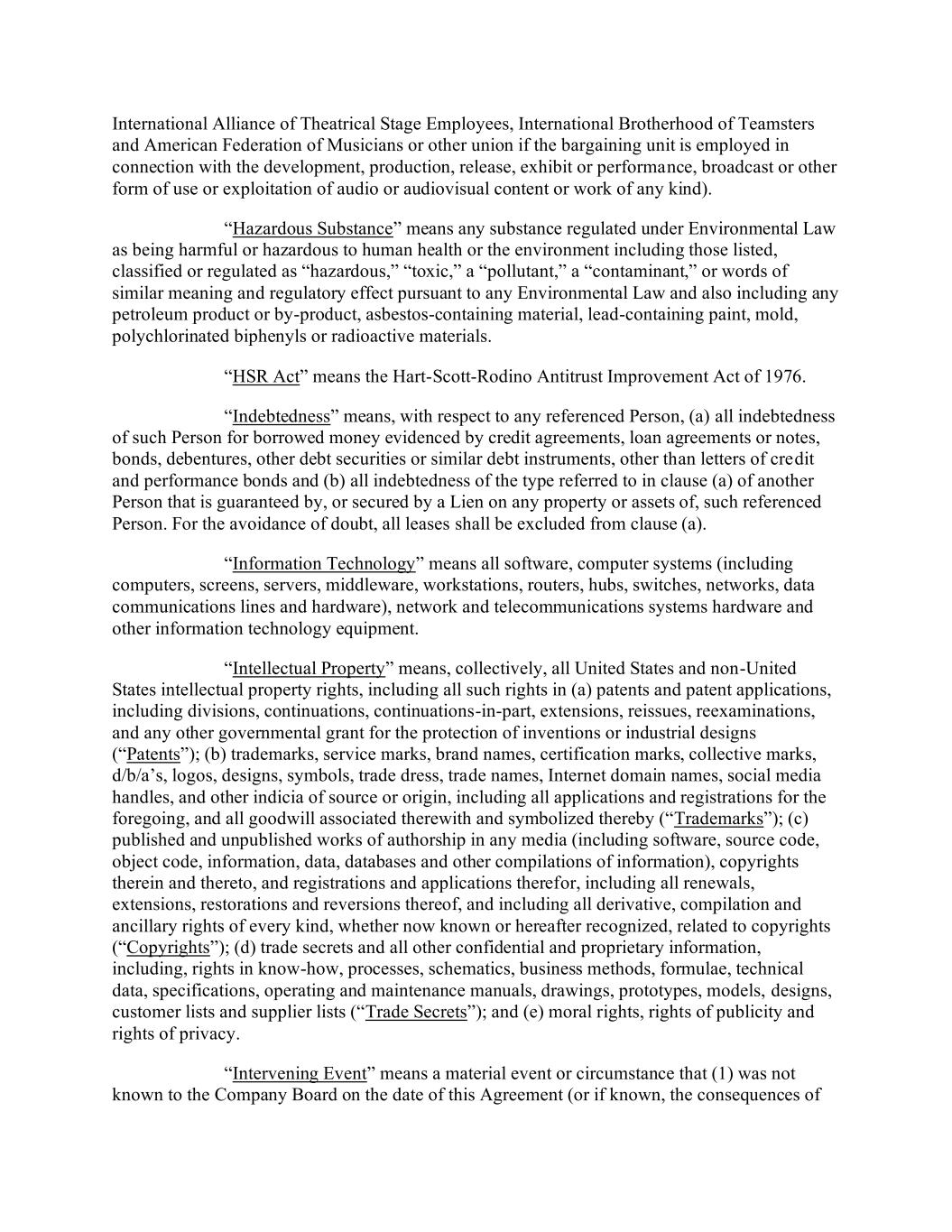 International Alliance of Theatrical Stage Employees, International Brotherhood of Teamsters and American Federation of Musicians or other union if the bargaining unit is employed in connection with the development, production, release, exhibit or performance, broadcast or other form of use or exploitation of audio or audiovisual content or work of any kind).

“Hazardous Substance” means any substance regulated under Environmental Law as being harmful or hazardous to human health or the environment including those listed, classified or regulated as “hazardous,” “toxic,” a “pollutant,” a “contaminant,” or words of similar meaning and regulatory effect pursuant to any Environmental Law and also including any petroleum product or by-product, asbestos-containing material, lead-containing paint, mold, polychlorinated biphenyls or radioactive materials.

“HSR Act” means the Hart-Scott-Rodino Antitrust Improvement Act of 1976.

“Indebtedness” means, with respect to any referenced Person, (a) all indebtedness of such Person for borrowed money evidenced by credit agreements, loan agreements or notes, bonds, debentures, other debt securities or similar debt instruments, other than letters of credit and performance bonds and (b) all indebtedness of the type referred to in clause (a) of another Person that is guaranteed by, or secured by a Lien on any property or assets of, such referenced Person. For the avoidance of doubt, all leases shall be excluded from clause (a).

“Information Technology” means all software, computer systems (including computers, screens, servers, middleware, workstations, routers, hubs, switches, networks, data communications lines and hardware), network and telecommunications systems hardware and other information technology equipment.

“Intellectual Property” means, collectively, all United States and non-United States intellectual property rights, including all such rights in (a) patents and patent applications, including divisions, continuations, continuations-in-part, extensions, reissues, reexaminations, and any other governmental grant for the protection of inventions or industrial designs (“Patents”); (b) trademarks, service marks, brand names, certification marks, collective marks, d/b/a’s, logos, designs, symbols, trade dress, trade names, Internet domain names, social media handles, and other indicia of source or origin, including all applications and registrations for the foregoing, and all goodwill associated therewith and symbolized thereby (“Trademarks”); (c) published and unpublished works of authorship in any media (including software, source code, object code, information, data, databases and other compilations of information), copyrights therein and thereto, and registrations and applications therefor, including all renewals, extensions, restorations and reversions thereof, and including all derivative, compilation and ancillary rights of every kind, whether now known or hereafter recognized, related to copyrights (“Copyrights”); (d) trade secrets and all other confidential and proprietary information, including, rights in know-how, processes, schematics, business methods, formulae, technical data, specifications, operating and maintenance manuals, drawings, prototypes, models, designs, customer lists and supplier lists (“Trade Secrets”); and (e) moral rights, rights of publicity and rights of privacy.

“Intervening Event” means a material event or circumstance that (1) was not known to the Company Board on the date of this Agreement (or if known, the consequences of